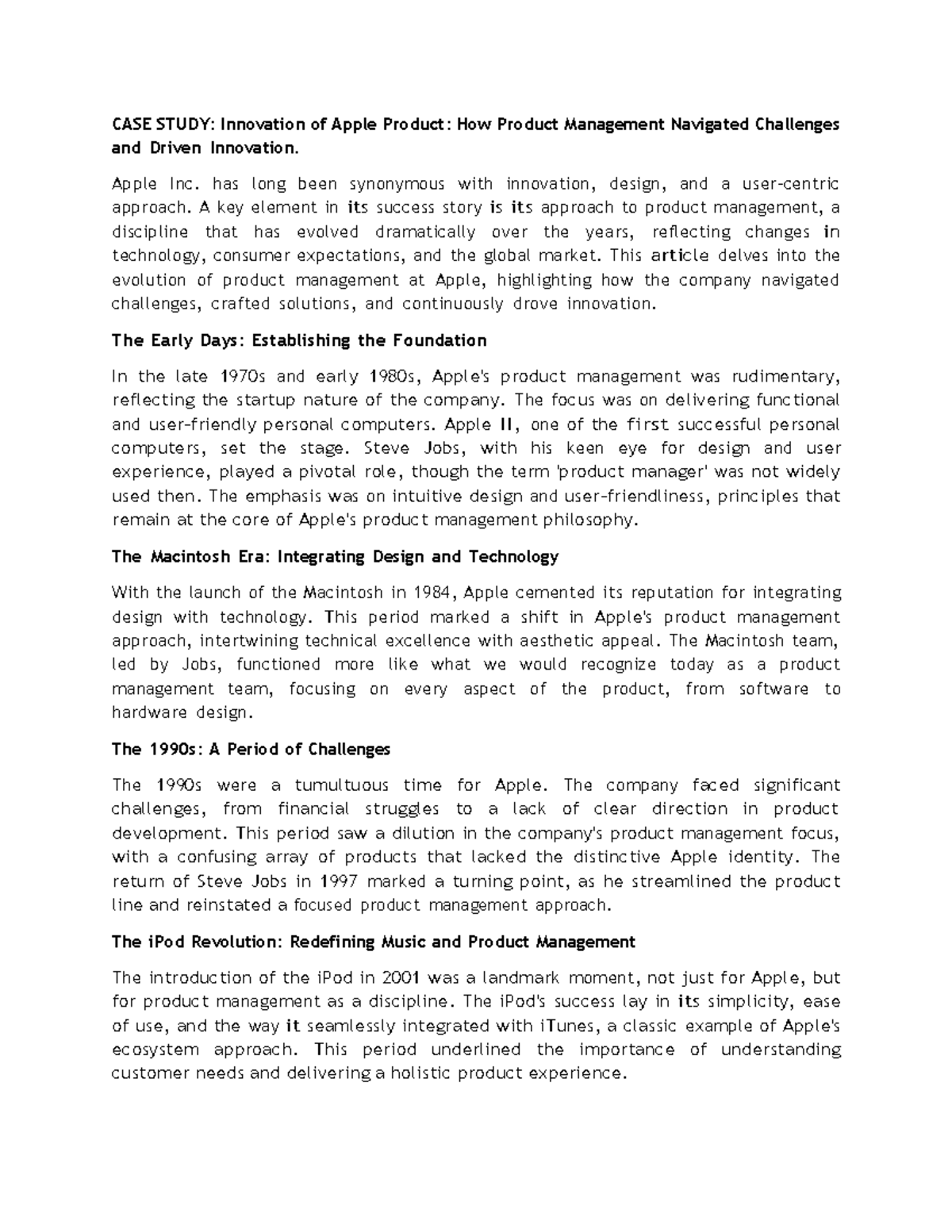 CASE STUDY: Innovation of Apple Product: How Product Management Navigated Challenges and Driven Innovation.

Apple Inc. has long been synonymous with innovation, design, and a user-centric approach. A key element in its success story is its approach to product management, a discipline that has evolved dramatically over the years, reflecting changes in technology, consumer expectations, and the global market. This article delves into the evolution of product management at Apple, highlighting how the company navigated challenges, crafted solutions, and continuously drove innovation.

The Early Days: Establishing the Foundation

In the late 1970s and early 1980s, Apple's product management was rudimentary, reflecting the startup nature of the company. The focus was on delivering functional and user-friendly personal computers. Apple II, one of the first successful personal computers, set the stage. Steve Jobs, with his keen eye for design and user experience, played a pivotal role, though the term 'product manager' was not widely used then. The emphasis was on intuitive design and user-friendliness, principles that remain at the core of Apple's product management philosophy.

The Macintosh Era: Integrating Design and Technology

With the launch of the Macintosh in 1984, Apple cemented its reputation for integrating design with technology. This period marked a shift in Apple's product management approach, intertwining technical excellence with aesthetic appeal. The Macintosh team, led by Jobs, functioned more like what we would recognize today as a product management team, focusing on every aspect of the product, from software to hardware design.

The 1990s: A Period of Challenges

The 1990s were a tumultuous time for Apple. The company faced significant challenges, from financial struggles to a lack of clear direction in product development. This period saw a dilution in the company's product management focus, with a confusing array of products that lacked the distinctive Apple identity. The return of Steve Jobs in 1997 marked a turning point, as he streamlined the product line and reinstated a focused product management approach.

The iPod Revolution: Redefining Music and Product Management

The introduction of the iPod in 2001 was a landmark moment, not just for Apple, but for product management as a discipline. The iPod's success lay in its simplicity, ease of use, and the way it seamlessly integrated with iTunes, a classic example of Apple's ecosystem approach. This period underlined the importance of understanding customer needs and delivering a holistic product experience.